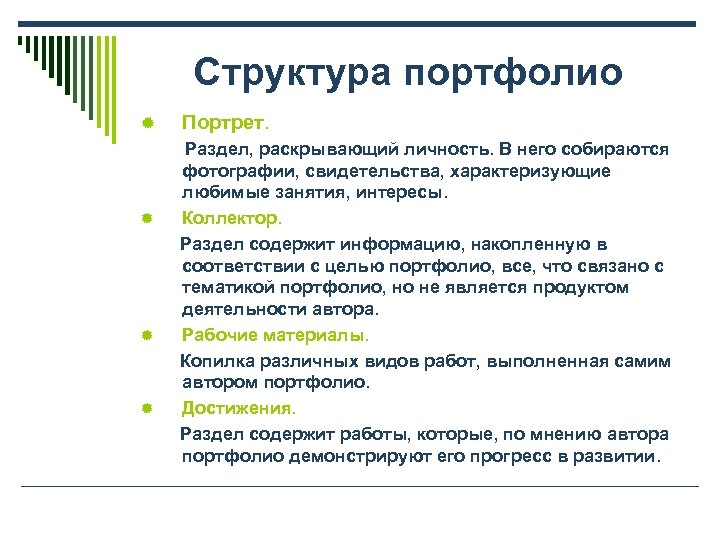 Структура портфолио

Портрет.

Раздел, раскрывающий личность. В него собираются фотографии, свидетельства, характеризующие любимые занятия, интересы.

Коллектор.

Раздел содержит информацию, накопленную в соответствии с целью портфолио, все, что связано с тематикой портфолио, но не является продуктом деятельности автора.

Рабочие материалы.

Копилка различных видов работ, выполненная самим автором портфолио.

Достижения.

Раздел содержит работы, которые, по мнению автора портфолио демонстрируют его прогресс в развитии.